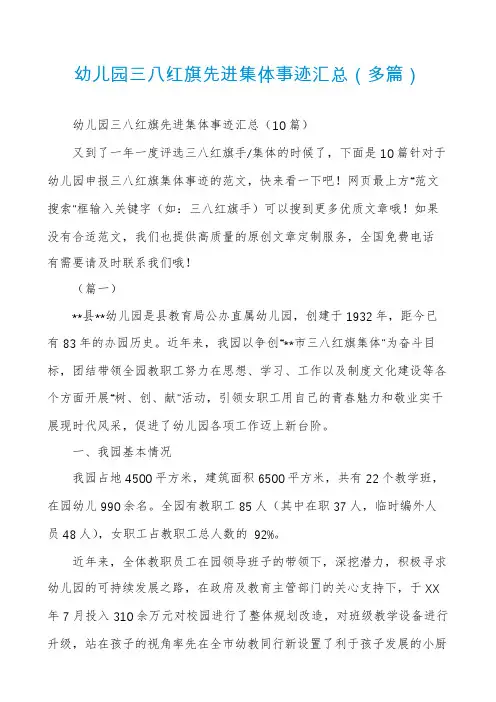 幼儿园三八红旗先进集体事迹汇总（多篇）

幼儿园三八红旗先进集体事迹汇总（10篇）

又到了一年一度评选三八红旗手/集体的时候了，下面是10篇针对于幼儿园申报三八红旗集体事迹的范文，快来看一下吧！网页最上方"范文搜索"框输入关键字（如：三八红旗手）可以搜到更多优质文章哦！如果没有合适范文，我们也提供高质量的原创文章定制服务，全国免费电话有需要请及时联系我们哦！

（篇一）

**县**幼儿园是县教育局公办直属幼儿园，创建于1932年，距今已有83年的办园历史。近年来，我园以争创"**市三八红旗集体"为奋斗目标，团结带领全园教职工努力在思想、学习、工作以及制度文化建设等各个方面开展"树、创、献"活动，引领女职工用自己的青春魅力和敬业实干展现时代风采，促进了幼儿园各项工作迈上新台阶。

一、我园基本情况

我园占地4500平方米，建筑面积6500平方米，共有22个教学班，在园幼儿990余名。全园有教职工85人（其中在职37人，临时编外人员48人），女职工占教职工总人数的 92%。

近年来，全体教职员工在园领导班子的带领下，深挖潜力，积极寻求幼儿园的可持续发展之路，在政府及教育主管部门的关心支持下，于XX年7月投入310余万元对校园进行了整体规划改造，对班级教学设备进行升级，站在孩子的视角率先在全市幼教同行新设置了利于孩子发展的小厨